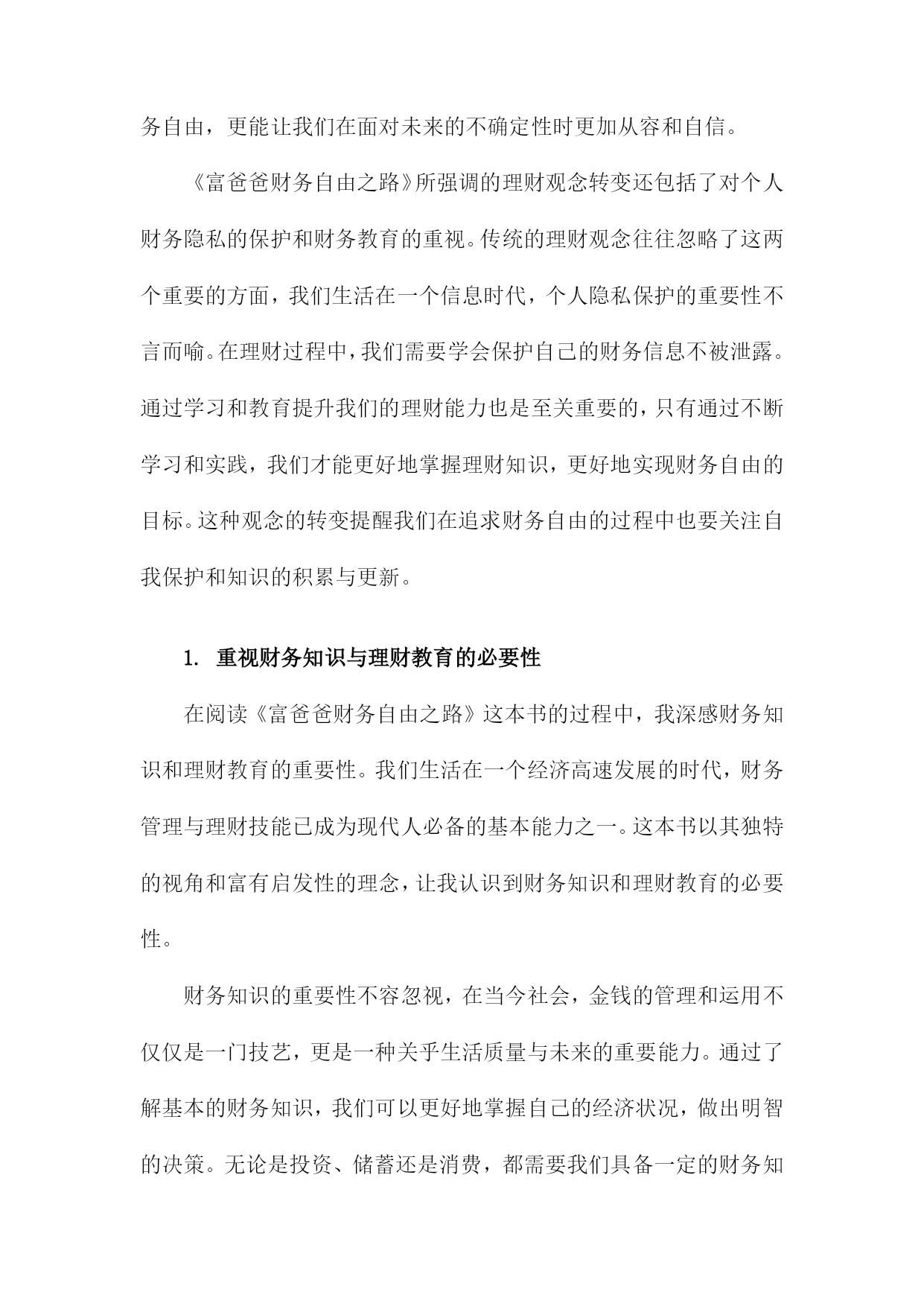 务自由，更能让我们在面对未来的不确定性时更加从容和自信。

《富爸爸财务自由之路》所强调的理财观念转变还包括了对个人财务隐私的保护和财务教育的重视。传统的理财观念往往忽略了这两个重要的方面，我们生活在一个信息时代，个人隐私保护的重要性不言而喻。在理财过程中，我们需要学会保护自己的财务信息不被泄露。通过学习和教育提升我们的理财能力也是至关重要的，只有通过不断学习和实践，我们才能更好地掌握理财知识，更好地实现财务自由的目标。这种观念的转变提醒我们在追求财务自由的过程中也要关注自我保护和知识的积累与更新。

1. 重视财务知识与理财教育的必要性

在阅读《富爸爸财务自由之路》这本书的过程中，我深感财务知识和理财教育的重要性。我们生活在一个经济高速发展的时代，财务管理与理财技能已成为现代人必备的基本能力之一。这本书以其独特的视角和富有启发性的理念，让我认识到财务知识和理财教育的必要性。

财务知识的重要性不容忽视，在当今社会，金钱的管理和运用不仅仅是一门技艺，更是一种关乎生活质量与未来的重要能力。通过了解基本的财务知识，我们可以更好地掌握自己的经济状况，做出明智的决策。无论是投资、储蓄还是消费，都需要我们具备一定的财务知